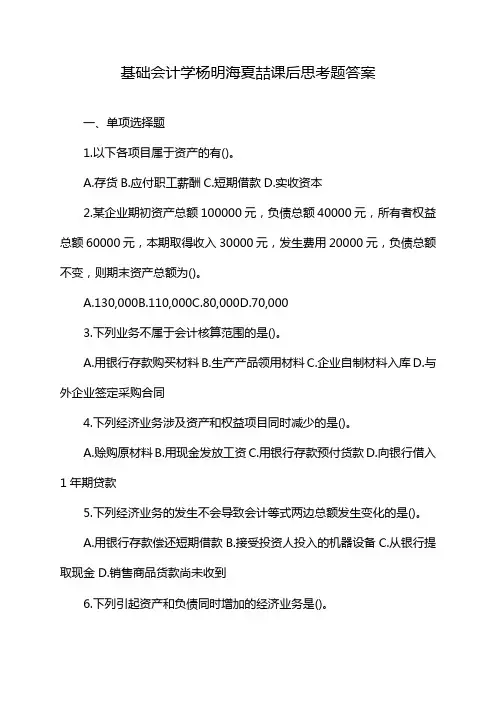 基础会计学杨明海夏喆课后思考题答案

一、单项选择题

1.以下各项目属于资产的有()。

A.存货 B.应付职工薪酬 C.短期借款 D.实收资本

2.某企业期初资产总额 100000 元，负债总额 40000 元，所有者权益总额 60000 元，本期取得收入 30000 元，发生费用 20000 元，负债总额不变，则期末资产总额为()。

A.130,000B.110,000C.80,000D.70,000

3.下列业务不属于会计核算范围的是()。

A.用银行存款购买材料 B.生产产品领用材料 C.企业自制材料入库 D.与外企业签定采购合同

4.下列经济业务涉及资产和权益项目同时减少的是()。

A.赊购原材料 B.用现金发放工资 C.用银行存款预付货款 D.向银行借入 1 年期贷款

5.下列经济业务的发生不会导致会计等式两边总额发生变化的是()。

A.用银行存款偿还短期借款 B.接受投资人投入的机器设备 C.从银行提取现金 D.销售商品货款尚未收到

6.下列引起资产和负债同时增加的经济业务是()。